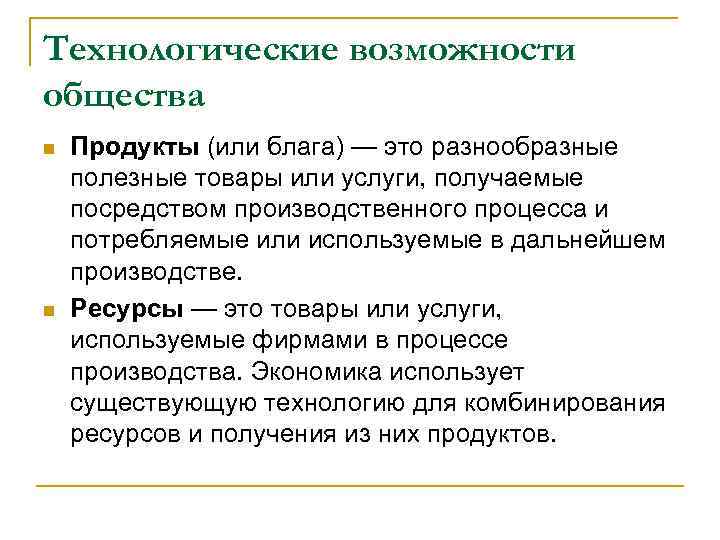 Технологические возможности общества

Продукты (или блага) — это разнообразные полезные товары или услуги, получаемые посредством производственного процесса и потребляемые или используемые в дальнейшем производстве.

Ресурсы — это товары или услуги, используемые фирмами в процессе производства. Экономика использует существующую технологию для комбинирования ресурсов и получения из них продуктов.